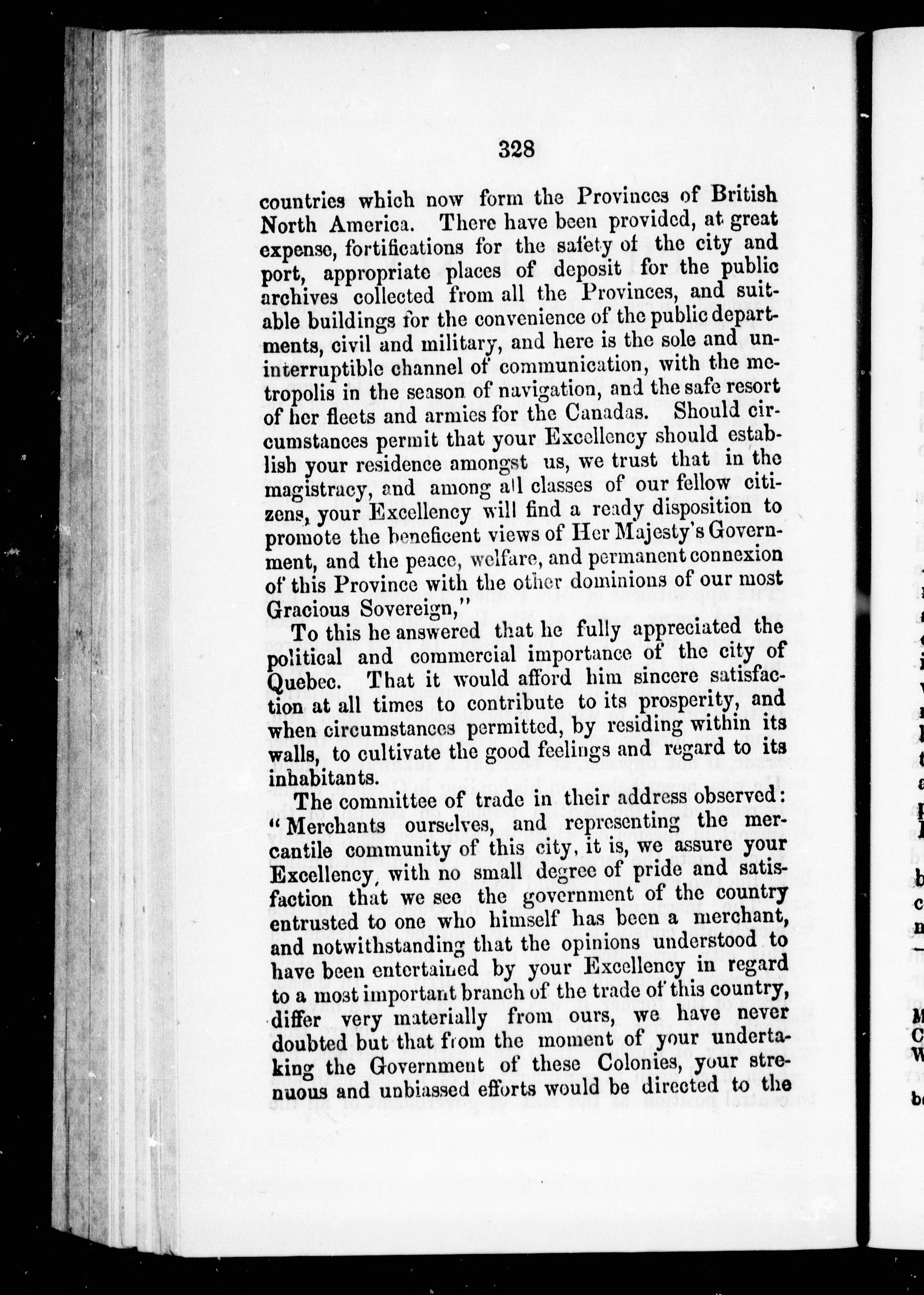 328

countries which now form the Provinces of British North America. There have been provided, at great expense, fortifications for the safety of the city and port, appropriate places of deposit for the public archives collected from all the Provinces, and suitable buildings for the convenience of the public departments, civil and military, and here is the sole and uninterruptible channel of communication, with the metropolis in the season of navigation, and the safe resort of her fleets and armies for the Canadas. Should circumstances permit that your Excellency should establish your residence amongst us, we trust that in the magistracy, and among all classes of our fellow citizens, your Excellency will find a ready disposition to promote the beneficent views of Her Majesty's Government, and the peace, welfare, and permanent connexion of this Province with the other dominions of our most Gracious Sovereign,"

To this he answered that he fully appreciated the political and commercial importance of the city of Quebec. That it would afford him sincere satisfaction at all times to contribute to its prosperity, and when circumstances permitted, by residing within its walls, to cultivate the good feelings and regard to its inhabitants.

The committee of trade in their address observed: "Merchants ourselves, and representing the mercantile community of this city, it is, we assure your Excellency, with no small degree of pride and satisfaction that we see the government of the country entrusted to one who himself has been a merchant, and notwithstanding that the opinions understood to have been entertained by your Excellency in regard to a most important branch of the trade of this country, differ very materially from ours, we have never doubted but that from the moment of your undertaking the Government of these Colonies, your strenuous and unbiassed efforts would be directed to the